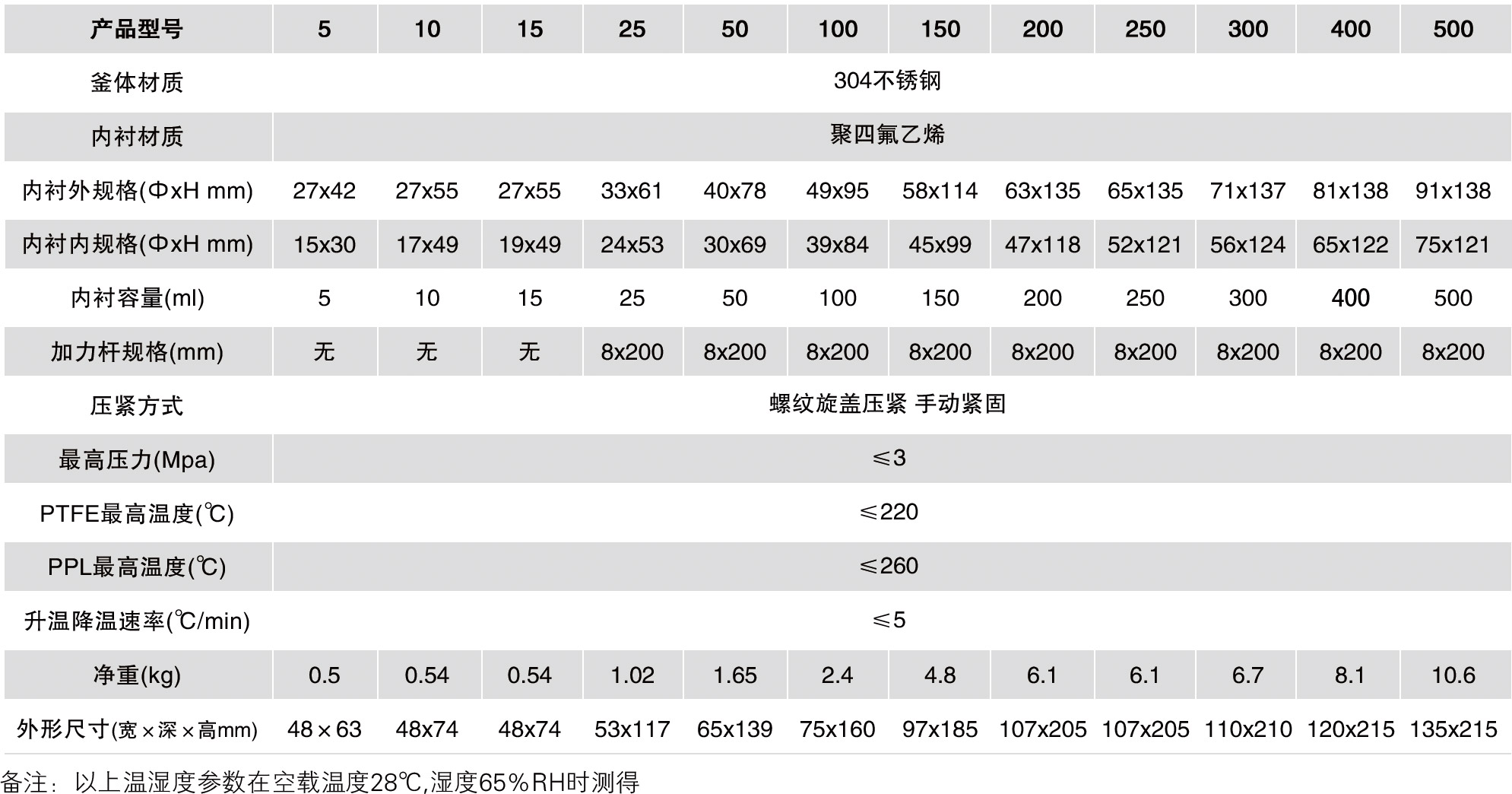 | 产品型号 | 5 | 10 | 15 | 25 | 50 | 100 | 150 | 200 | 250 | 300 | 400 | 500 |
|---|---|---|---|---|---|---|---|---|---|---|---|---|
| 釜体材质 | 304不锈钢 | | | | | | | | | | | |
| 内衬材质 | 聚四氟乙烯 | | | | | | | | | | | |
| 内衬外规格(ΦxH mm) | 27x42 | 27x55 | 27x55 | 33x61 | 40x78 | 49x95 | 58x114 | 63x135 | 65x135 | 71x137 | 81x138 | 91x138 |
| 内衬内规格(ΦxH mm) | 15x30 | 17x49 | 19x49 | 24x53 | 30x69 | 39x84 | 45x99 | 47x118 | 52x121 | 56x124 | 65x122 | 75x121 |
| 内衬容量(ml) | 5 | 10 | 15 | 25 | 50 | 100 | 150 | 200 | 250 | 300 | 400 | 500 |
| 加力杆规格(mm) | 无 | 无 | 无 | 8x200 | 8x200 | 8x200 | 8x200 | 8x200 | 8x200 | 8x200 | 8x200 | 8x200 |
| 压紧方式 | 螺纹旋盖压紧 手动紧固 | | | | | | | | | | | |
| 最高压力(Mpa) | ≤3 | | | | | | | | | | | |
| PTFE最高温度(℃) | ≤220 | | | | | | | | | | | |
| PPL最高温度(℃) | ≤260 | | | | | | | | | | | |
| 升温降温速率(℃/min) | ≤5 | | | | | | | | | | | |
| 净重(kg) | 0.5 | 0.54 | 0.54 | 1.02 | 1.65 | 2.4 | 4.8 | 6.1 | 6.1 | 6.7 | 8.1 | 10.6 |
| 外形尺寸(宽×深×高mm) | 48×63 | 48x74 | 48x74 | 53x117 | 65x139 | 75x160 | 97x185 | 107x205 | 107x205 | 110x210 | 120x215 | 135x215 |

备注：以上温湿度参数在空载温度28℃,湿度65%RH时测得